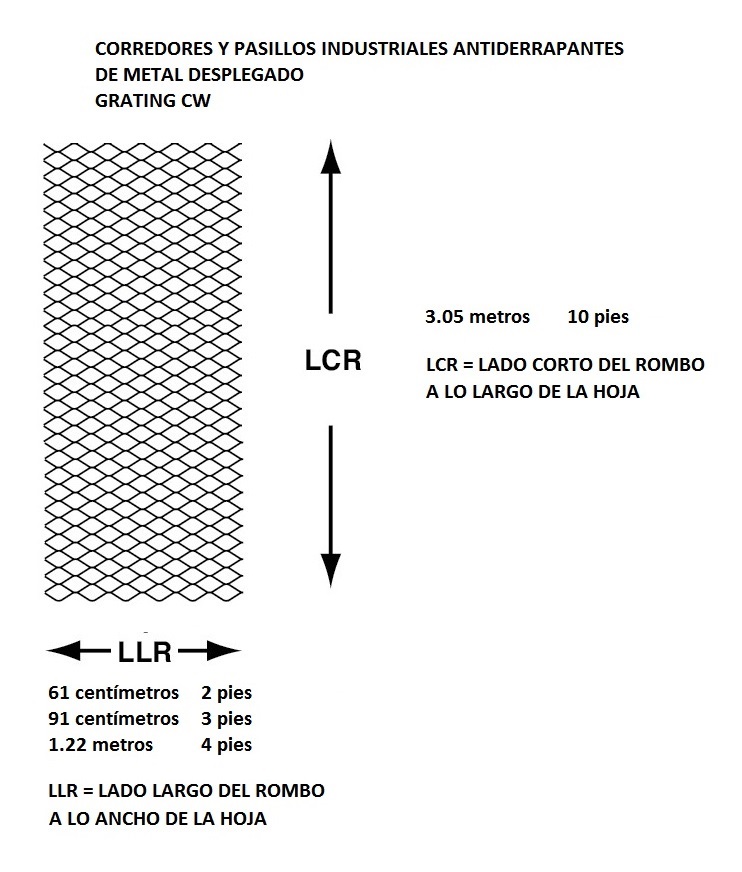 CORREDORES Y PASILLOS INDUSTRIALES ANTIDERRAPANTES
DE METAL DESPLEGADO
GRATING CW

LCR

3.05 metros 10 pies

LCR = LADO CORTO DEL ROMBO
A LO LARGO DE LA HOJA

LLR

61 centímetros 2 pies
91 centímetros 3 pies
1.22 metros 4 pies

LLR = LADO LARGO DEL ROMBO
A LO ANCHO DE LA HOJA